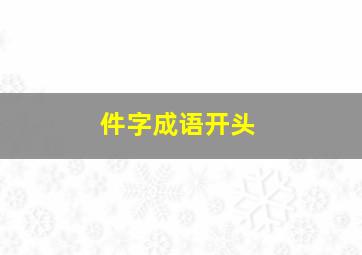 件字成语开头